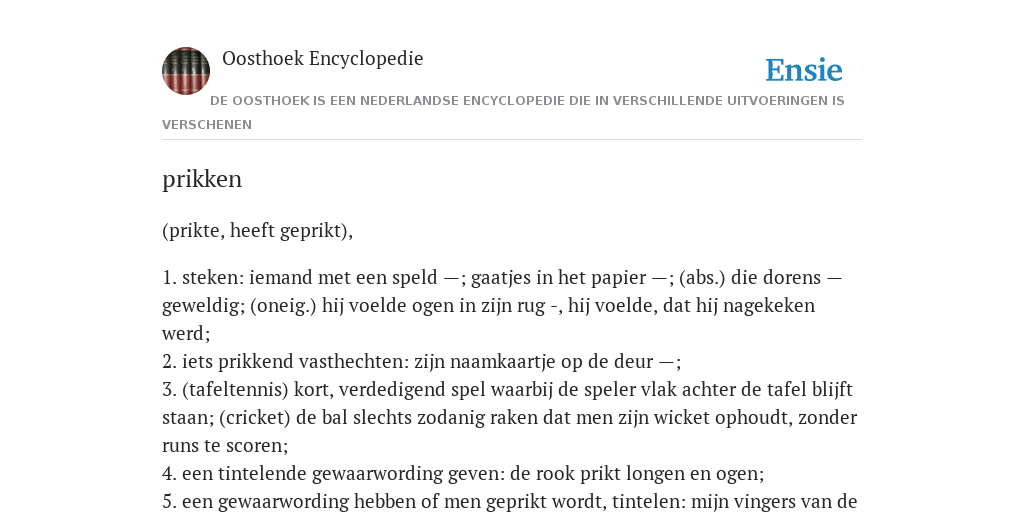 Oosthoek Encyclopedie

Ensie

DE OOSTHOEK IS EEN NEDERLANDSE ENCYCLOPEDIE DIE IN VERSCHILLENDE UITVOERINGEN IS VERSCHENEN

prikken

(prikte, heeft geprikt),

1. steken: iemand met een speld —; gaatjes in het papier —; (abs.) die dorens — geweldig; (oneig.) hij voelde ogen in zijn rug -, hij voelde, dat hij nagekeken werd;
2. iets prikkend vasthechten: zijn naamkaartje op de deur —;
3. (tafeltennis) kort, verdedigend spel waarbij de speler vlak achter de tafel blijft staan; (cricket) de bal slechts zodanig raken dat men zijn wicket ophoudt, zonder runs te scoren;
4. een tintelende gewaarwording geven: de rook prikt longen en ogen;
5. een gewaarwording hebben of men geprikt wordt, tintelen: mijn vingers van de